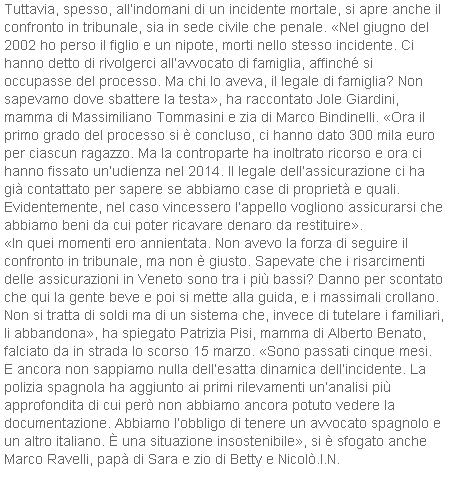 Tuttavia, spesso, all'indomani di un incidente mortale, si apre anche il confronto in tribunale, sia in sede civile che penale. «Nel giugno del 2002 ho perso il figlio e un nipote, morti nello stesso incidente. Ci hanno detto di rivolgerci all'avvocato di famiglia, affinché si occupasse del processo. Ma chi lo aveva, il legale di famiglia? Non sapevamo dove sbattere la testa», ha raccontato Jole Giardini, mamma di Massimiliano Tommasini e zia di Marco Bindinelli. «Ora il primo grado del processo si è concluso, ci hanno dato 300 mila euro per ciascun ragazzo. Ma la controparte ha inoltrato ricorso e ora ci hanno fissato un'udienza nel 2014. Il legale dell'assicurazione ci ha già contattato per sapere se abbiamo case di proprietà e quali. Evidentemente, nel caso vincessero l'appello vogliono assicurarsi che abbiamo beni da cui poter ricavare denaro da restituire».
«In quei momenti ero annientata. Non avevo la forza di seguire il confronto in tribunale, ma non è giusto. Sapevate che i risarcimenti delle assicurazioni in Veneto sono tra i più bassi? Danno per scontato che qui la gente beve e poi si mette alla guida, e i massimali crollano. Non si tratta di soldi ma di un sistema che, invece di tutelare i familiari, li abbandona», ha spiegato Patrizia Pisi, mamma di Alberto Benato, falciato da in strada lo scorso 15 marzo. «Sono passati cinque mesi. E ancora non sappiamo nulla dell'esatta dinamica dell'incidente. La polizia spagnola ha aggiunto ai primi rilevamenti un'analisi più approfondita di cui però non abbiamo ancora potuto vedere la documentazione. Abbiamo l'obbligo di tenere un avvocato spagnolo e un altro italiano. È una situazione insostenibile», si è sfogato anche Marco Ravelli, papà di Sara e zio di Betty e Nicolò.I.N.